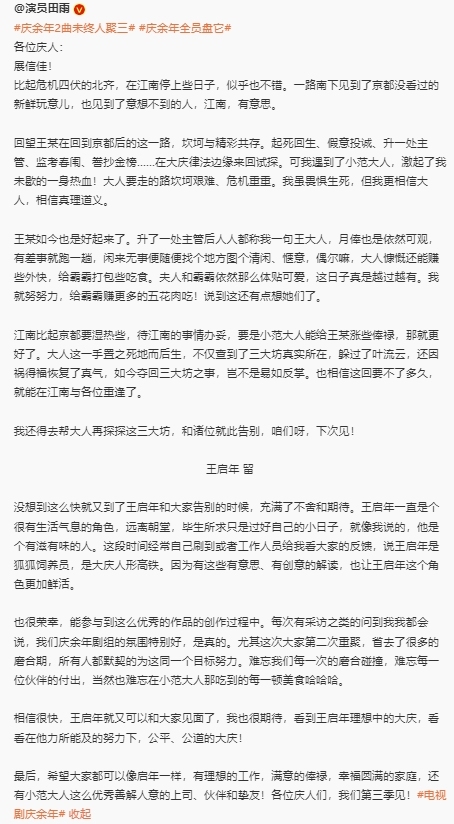 @演员田雨

#庆余年2曲未终人聚三# #庆余年全员盘它#

各位庆人：
展信佳！
比起危机四伏的北齐，在江南停上些日子，似乎也不错。一路南下见到了京都没看过的新鲜玩意儿，也见到了意想不到的人，江南，有意思。

回望王某在回到京都后的这一路，坎坷与精彩共存。起死回生、假意投诚、升一处主管、监考春闱、誊抄金榜......在大庆律法边缘来回试探。可我遇到了小范大人，激起了我未歇的一身热血！大人要走的路坎坷艰难、危机重重。我虽畏惧生死，但我更相信大人，相信真理道义。

王某如今也是好起来了。升了一处主管后人人都称我一句王大人，月俸也是依然可观，有差事就跑一趟，闲来无事便随便找个地方图个清闲、惬意，偶尔嘛，大人慷慨还能赚些外快，给霸霸打包些吃食。夫人和霸霸依然那么体贴可爱，这日子真是越过越有。我就努努力，给霸霸赚更多的五花肉吃！说到这还有点想她们了。

江南比起京都要湿热些，待江南的事情办妥，要是小范大人能给王某涨些俸禄，那就更好了。大人这一手置之死地而后生，不仅查到了三大坊真实所在，躲过了叶流云，还因祸得福恢复了真气，如今夺回三大坊之事，岂不是易如反掌。也相信这回要不了多久，就能在江南与各位重逢了。

我还得去帮大人再探探这三大坊，和诸位就此告别，咱们呀，下次见！

王启年 留

没想到这么快就又到了王启年和大家告别的时候，充满了不舍和期待。王启年一直是个很有生活气息的角色，远离朝堂，毕生所求只是过好自己的小日子，就像我说的，他是个有滋有味的人。这段时间经常自己刷到或者工作人员给我看大家的反馈，说王启年是狐狐饲养员，是大庆人形高铁。因为有这些有意思、有创意的解读，也让王启年这个角色更加鲜活。

也很荣幸，能参与到这么优秀的作品的创作过程中。每次有采访之类的问到我我都会说，我们庆余年剧组的氛围特别好，是真的。尤其这次大家第二次重聚，省去了很多的磨合期，所有人都默契的为这同一个目标努力。难忘我们每一次的磨合碰撞，难忘每一位伙伴的付出，当然也难忘在小范大人那吃到的每一顿美食哈哈哈。

相信很快，王启年就又可以和大家见面了，我也很期待，看到王启年理想中的大庆，看看在他力所能及的努力下，公平、公道的大庆！

最后，希望大家都可以像启年一样，有理想的工作，满意的俸禄，幸福圆满的家庭，还有小范大人这么优秀善解人意的上司、伙伴和挚友！各位庆人们，我们第三季见！#电视剧庆余年# 收起